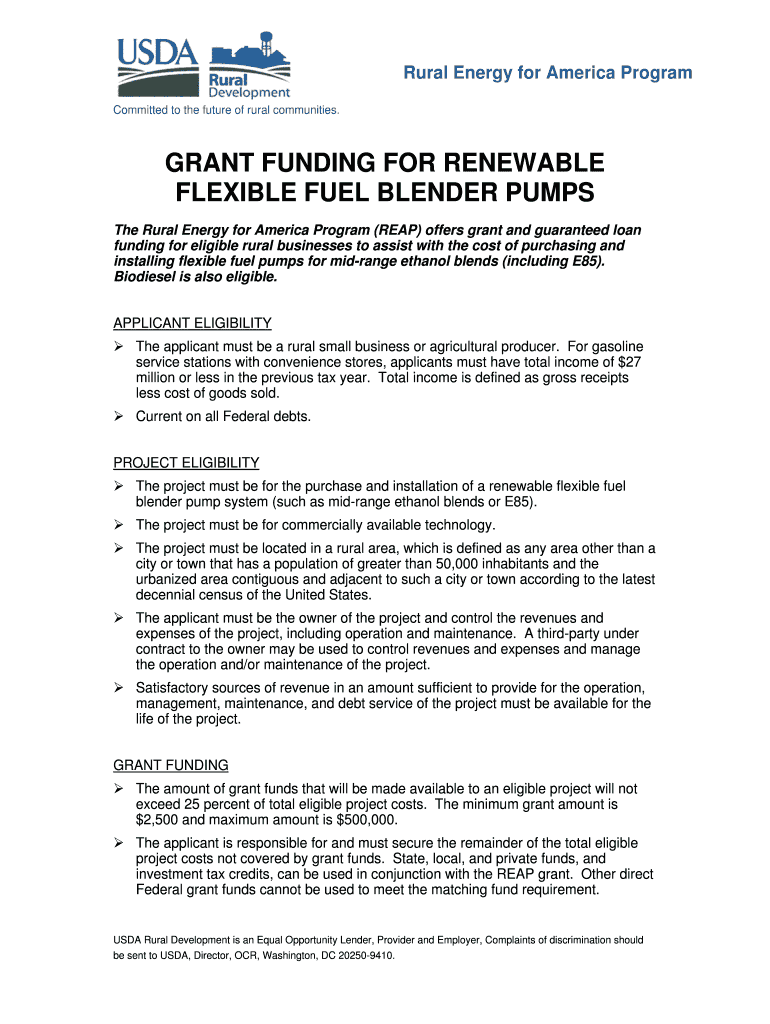 USDA Rural Development
Committed to the future of rural communities.

Rural Energy for America Program

GRANT FUNDING FOR RENEWABLE FLEXIBLE FUEL BLENDER PUMPS

The Rural Energy for America Program (REAP) offers grant and guaranteed loan funding for eligible rural businesses to assist with the cost of purchasing and installing flexible fuel pumps for mid-range ethanol blends (including E85). Biodiesel is also eligible.

APPLICANT ELIGIBILITY
➢ The applicant must be a rural small business or agricultural producer. For gasoline service stations with convenience stores, applicants must have total income of $27 million or less in the previous tax year. Total income is defined as gross receipts less cost of goods sold.
➢ Current on all Federal debts.

PROJECT ELIGIBILITY
➢ The project must be for the purchase and installation of a renewable flexible fuel blender pump system (such as mid-range ethanol blends or E85).
➢ The project must be for commercially available technology.
➢ The project must be located in a rural area, which is defined as any area other than a city or town that has a population of greater than 50,000 inhabitants and the urbanized area contiguous and adjacent to such a city or town according to the latest decennial census of the United States.
➢ The applicant must be the owner of the project and control the revenues and expenses of the project, including operation and maintenance. A third-party under contract to the owner may be used to control revenues and expenses and manage the operation and/or maintenance of the project.
➢ Satisfactory sources of revenue in an amount sufficient to provide for the operation, management, maintenance, and debt service of the project must be available for the life of the project.

GRANT FUNDING
➢ The amount of grant funds that will be made available to an eligible project will not exceed 25 percent of total eligible project costs. The minimum grant amount is $2,500 and maximum amount is $500,000.
➢ The applicant is responsible for and must secure the remainder of the total eligible project costs not covered by grant funds. State, local, and private funds, and investment tax credits, can be used in conjunction with the REAP grant. Other direct Federal grant funds cannot be used to meet the matching fund requirement.

USDA Rural Development is an Equal Opportunity Lender, Provider and Employer, Complaints of discrimination should be sent to USDA, Director, OCR, Washington, DC 20250-9410.